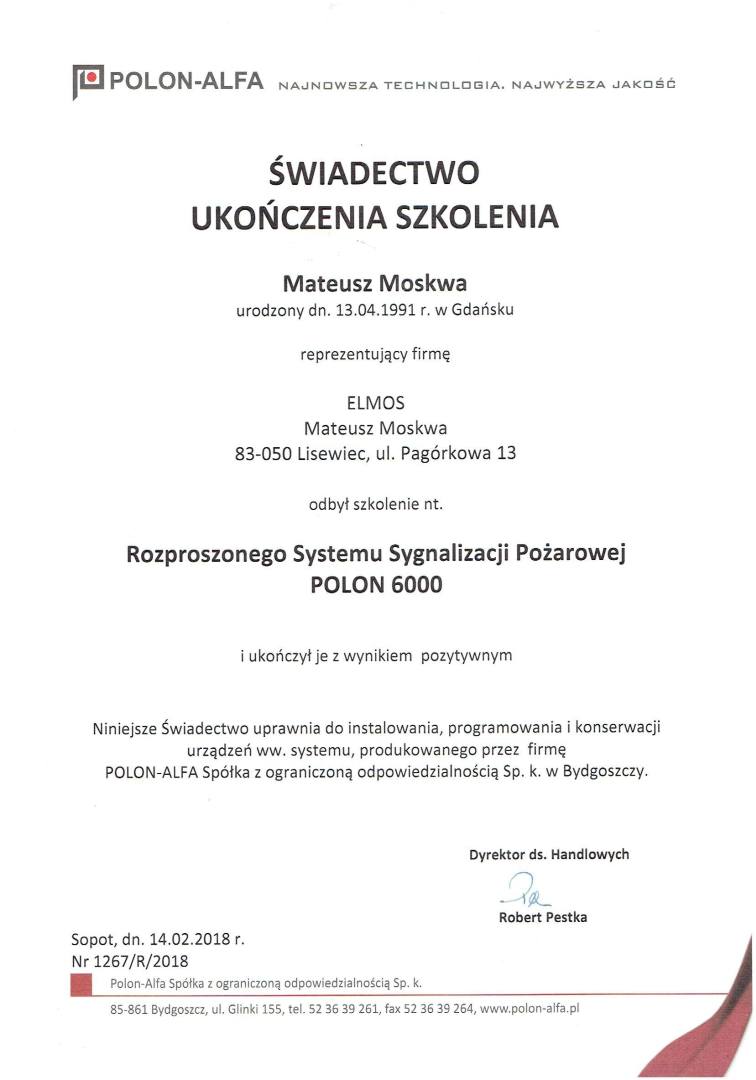 POLON-ALFA NAJNOWSZA TECHNOLOGIA. NAJWYŻSZA JAKOŚĆ

ŚWIADECTWO
UKOŃCZENIA SZKOLENIA

Mateusz Moskwa
urodzony dn. 13.04.1991 r. w Gdańsku

reprezentujący firmę

ELMOS
Mateusz Moskwa
83-050 Lisewiec, ul. Pagórkowa 13

odbył szkolenie nt.

Rozproszonego Systemu Sygnalizacji Pożarowej
POLON 6000

i ukończył je z wynikiem pozytywnym

Niniejsze Świadectwo uprawnia do instalowania, programowania i konserwacji urządzeń ww. systemu, produkowanego przez firmę POLON-ALFA Spółka z ograniczoną odpowiedzialnością Sp. k. w Bydgoszczy.

Dyrektor ds. Handlowych
Robert Pestka

Sopot, dn. 14.02.2018 r.
Nr 1267/R/2018

Polon-Alfa Spółka z ograniczoną odpowiedzialnością Sp. k.
85-861 Bydgoszcz, ul. Glinki 155, tel. 52 36 39 261, fax 52 36 39 264, www.polon-alfa.pl